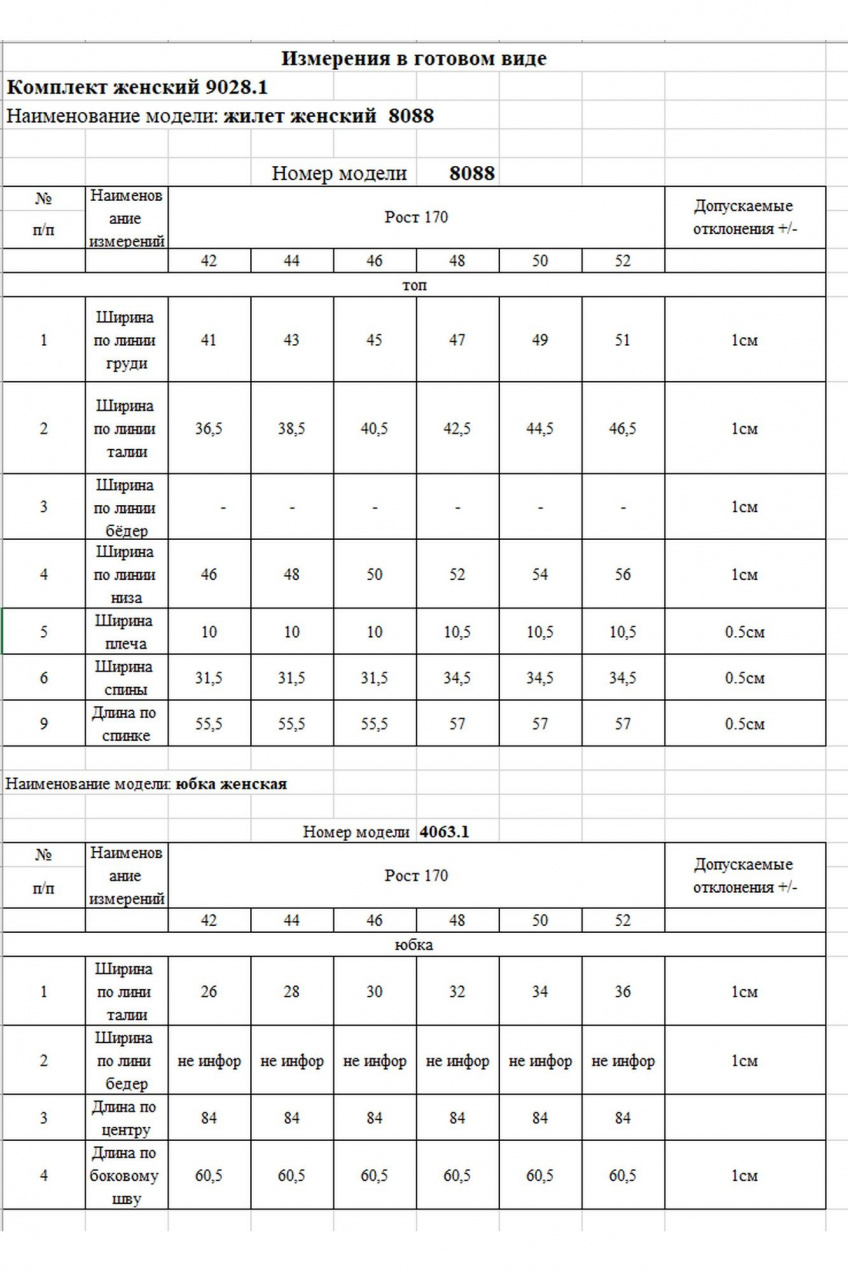 Измерения в готовом виде

Комплект женский 9028.1

Наименование модели: жилет женский 8088

Номер модели 8088

| № п/п | Наименование измерений | Рост 170 | | | | | | Допускаемые отклонения +/- |
|---|---|---|---|---|---|---|---|---|
| | | 42 | 44 | 46 | 48 | 50 | 52 | |
| топ | | | | | | | | |
| 1 | Ширина по линии груди | 41 | 43 | 45 | 47 | 49 | 51 | 1см |
| 2 | Ширина по линии талии | 36,5 | 38,5 | 40,5 | 42,5 | 44,5 | 46,5 | 1см |
| 3 | Ширина по линии бёдер | - | - | - | - | - | - | 1см |
| 4 | Ширина по линии низа | 46 | 48 | 50 | 52 | 54 | 56 | 1см |
| 5 | Ширина плеча | 10 | 10 | 10 | 10,5 | 10,5 | 10,5 | 0.5см |
| 6 | Ширина спины | 31,5 | 31,5 | 31,5 | 34,5 | 34,5 | 34,5 | 0.5см |
| 9 | Длина по спинке | 55,5 | 55,5 | 55,5 | 57 | 57 | 57 | 0.5см |

Наименование модели: юбка женская

Номер модели 4063.1

| № п/п | Наименование измерений | Рост 170 | | | | | | Допускаемые отклонения +/- |
|---|---|---|---|---|---|---|---|---|
| | | 42 | 44 | 46 | 48 | 50 | 52 | |
| юбка | | | | | | | | |
| 1 | Ширина по лини талии | 26 | 28 | 30 | 32 | 34 | 36 | 1см |
| 2 | Ширина по лини бедер | не инфор | не инфор | не инфор | не инфор | не инфор | не инфор | 1см |
| 3 | Длина по центру | 84 | 84 | 84 | 84 | 84 | 84 | |
| 4 | Длина по боковому шву | 60,5 | 60,5 | 60,5 | 60,5 | 60,5 | 60,5 | 1см |